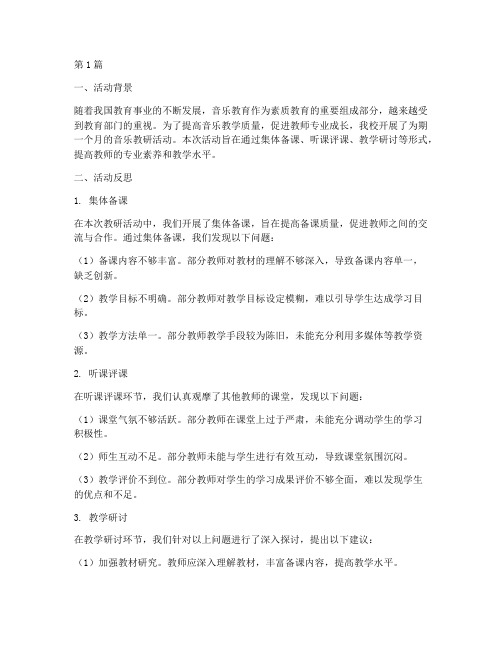 第1篇

一、活动背景

随着我国教育事业的不断发展，音乐教育作为素质教育的重要组成部分，越来越受到教育部门的重视。为了提高音乐教学质量，促进教师专业成长，我校开展了为期一个月的音乐教研活动。本次活动旨在通过集体备课、听课评课、教学研讨等形式，提高教师的专业素养和教学水平。

二、活动反思

1. 集体备课

在本次教研活动中，我们开展了集体备课，旨在提高备课质量，促进教师之间的交流与合作。通过集体备课，我们发现以下问题：

（1）备课内容不够丰富。部分教师对教材的理解不够深入，导致备课内容单一，缺乏创新。

（2）教学目标不明确。部分教师对教学目标设定模糊，难以引导学生达成学习目标。

（3）教学方法单一。部分教师教学手段较为陈旧，未能充分利用多媒体等教学资源。

2. 听课评课

在听课评课环节，我们认真观摩了其他教师的课堂，发现以下问题：

（1）课堂气氛不够活跃。部分教师在课堂上过于严肃，未能充分调动学生的学习积极性。

（2）师生互动不足。部分教师未能与学生进行有效互动，导致课堂氛围沉闷。

（3）教学评价不到位。部分教师对学生的学习成果评价不够全面，难以发现学生的优点和不足。

3. 教学研讨

在教学研讨环节，我们针对以上问题进行了深入探讨，提出以下建议：

（1）加强教材研究。教师应深入理解教材，丰富备课内容，提高教学水平。